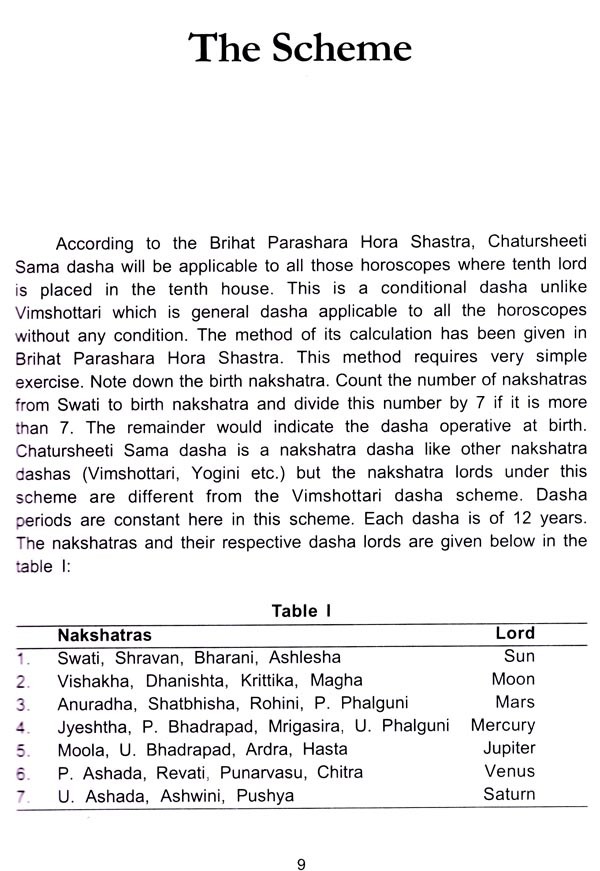 The Scheme

According to the Brihat Parashara Hora Shastra, Chatursheeti Sama dasha will be applicable to all those horoscopes where tenth lord is placed in the tenth house. This is a conditional dasha unlike Vimshottari which is general dasha applicable to all the horoscopes without any condition. The method of its calculation has been given in Brihat Parashara Hora Shastra. This method requires very simple exercise. Note down the birth nakshatra. Count the number of nakshatras from Swati to birth nakshatra and divide this number by 7 if it is more than 7. The remainder would indicate the dasha operative at birth. Chatursheeti Sama dasha is a nakshatra dasha like other nakshatra dashas (Vimshottari, Yogini etc.) but the nakshatra lords under this scheme are different from the Vimshottari dasha scheme. Dasha periods are constant here in this scheme. Each dasha is of 12 years. The nakshatras and their respective dasha lords are given below in the table I:

Table I

| | Nakshatras | Lord |
|---|---|---|
| 1. | Swati, Shravan, Bharani, Ashlesha | Sun |
| 2. | Vishakha, Dhanishta, Krittika, Magha | Moon |
| 3. | Anuradha, Shatbhisha, Rohini, P. Phalguni | Mars |
| 4. | Jyeshtha, P. Bhadrapad, Mrigasira, U. Phalguni | Mercury |
| 5. | Moola, U. Bhadrapad, Ardra, Hasta | Jupiter |
| 6. | P. Ashada, Revati, Punarvasu, Chitra | Venus |
| 7. | U. Ashada, Ashwini, Pushya | Saturn |

9